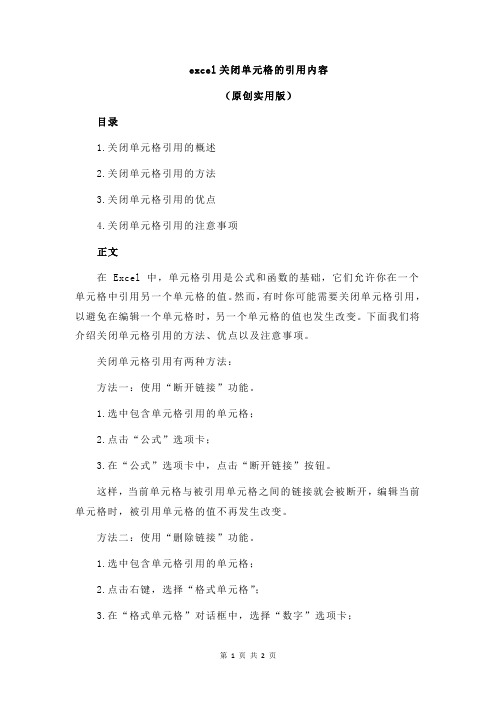 excel 关闭单元格的引用内容

（原创实用版）

目录

1.关闭单元格引用的概述

2.关闭单元格引用的方法

3.关闭单元格引用的优点

4.关闭单元格引用的注意事项

正文

在 Excel 中，单元格引用是公式和函数的基础，它们允许你在一个单元格中引用另一个单元格的值。然而，有时你可能需要关闭单元格引用，以避免在编辑一个单元格时，另一个单元格的值也发生改变。下面我们将介绍关闭单元格引用的方法、优点以及注意事项。

关闭单元格引用有两种方法：

方法一：使用“断开链接”功能。

1.选中包含单元格引用的单元格；

2.点击“公式”选项卡；

3.在“公式”选项卡中，点击“断开链接”按钮。

这样，当前单元格与被引用单元格之间的链接就会被断开，编辑当前单元格时，被引用单元格的值不再发生改变。

方法二：使用“删除链接”功能。

1.选中包含单元格引用的单元格；

2.点击右键，选择“格式单元格”；

3.在“格式单元格”对话框中，选择“数字”选项卡；

第 1 页 共 2 页